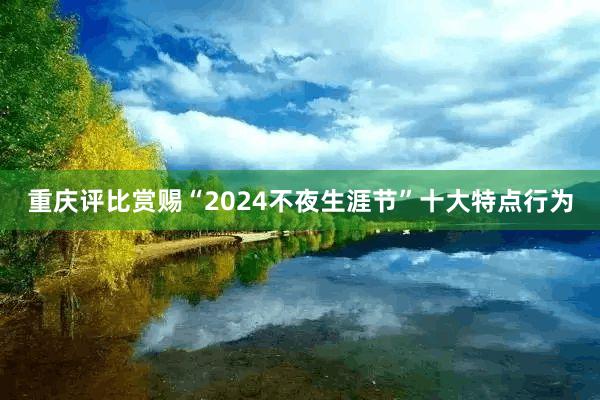 重庆评比赏赐“2024不夜生涯节”十大特点行为